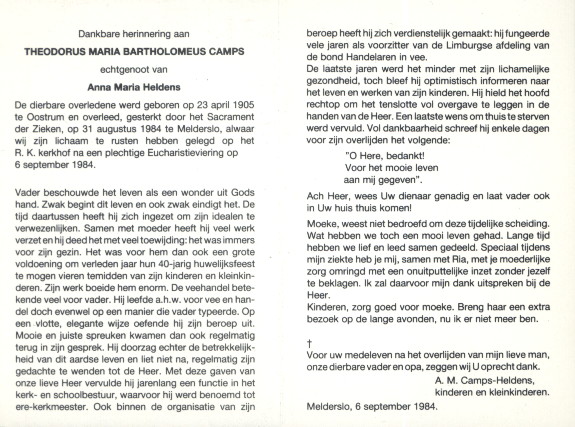 Dankbare herinnering aan

THEODORUS MARIA BARTHOLOMEUS CAMPS

echtgenoot van

Anna Maria Heldens

De dierbare overledene werd geboren op 23 april 1905 te Oostrum en overleed, gesterkt door het Sacrament der Zieken, op 31 augustus 1984 te Melderslo, alwaar wij zijn lichaam te rusten hebben gelegd op het R. K. kerkhof na een plechtige Eucharistieviering op 6 september 1984.

Vader beschouwde het leven als een wonder uit Gods hand. Zwak begint dit leven en ook zwak eindigt het. De tijd daartussen heeft hij zich ingezet om zijn idealen te verwezenlijken. Samen met moeder heeft hij veel werk verzet en hij deed het met veel toewijding: het was immers voor zijn gezin. Het was voor hem dan ook een grote voldoening om verleden jaar hun 40-jarig huwelijksfeest te mogen vieren temidden van zijn kinderen en kleinkinderen. Zijn werk boeide hem enorm. De veehandel betekende veel voor vader. Hij leefde a.h.w. voor vee en handel doch evenwel op een manier die vader typeerde. Op een vlotte, elegante wijze oefende hij zijn beroep uit. Mooie en juiste spreuken kwamen dan ook regelmatig terug in zijn gesprek. Hij doorzag echter de betrekkelijkheid van dit aardse leven en liet niet na, regelmatig zijn gedachte te wenden tot de Heer. Met deze gaven van onze lieve Heer vervulde hij jarenlang een functie in het kerk- en schoolbestuur, waarvoor hij werd benoemd tot ere-kerkmeester. Ook binnen de organisatie van zijn beroep heeft hij zich verdienstelijk gemaakt: hij fungeerde vele jaren als voorzitter van de Limburgse afdeling van de bond Handelaren in vee.
De laatste jaren werd het minder met zijn lichamelijke gezondheid, toch bleef hij optimistisch informeren naar het leven en werken van zijn kinderen. Hij hield het hoofd rechtop om het tenslotte vol overgave te leggen in de handen van de Heer. Een laatste wens om thuis te sterven werd vervuld. Vol dankbaarheid schreef hij enkele dagen voor zijn overlijden het volgende:

"O Here, bedankt!
Voor het mooie leven
aan mij gegeven".

Ach Heer, wees Uw dienaar genadig en laat vader ook in Uw huis thuis komen!

Moeke, weest niet bedroefd om deze tijdelijke scheiding. Wat hebben we toch een mooi leven gehad. Lange tijd hebben we lief en leed samen gedeeld. Speciaal tijdens mijn ziekte heb je mij, samen met Ria, met je moederlijke zorg omringd met een onuitputtelijke inzet zonder jezelf te beklagen. Ik zal daarvoor mijn dank uitspreken bij de Heer.
Kinderen, zorg goed voor moeke. Breng haar een extra bezoek op de lange avonden, nu ik er niet meer ben.

†
Voor uw medeleven na het overlijden van mijn lieve man, onze dierbare vader en opa, zeggen wij U oprecht dank.
A. M. Camps-Heldens,
kinderen en kleinkinderen.

Melderslo, 6 september 1984.